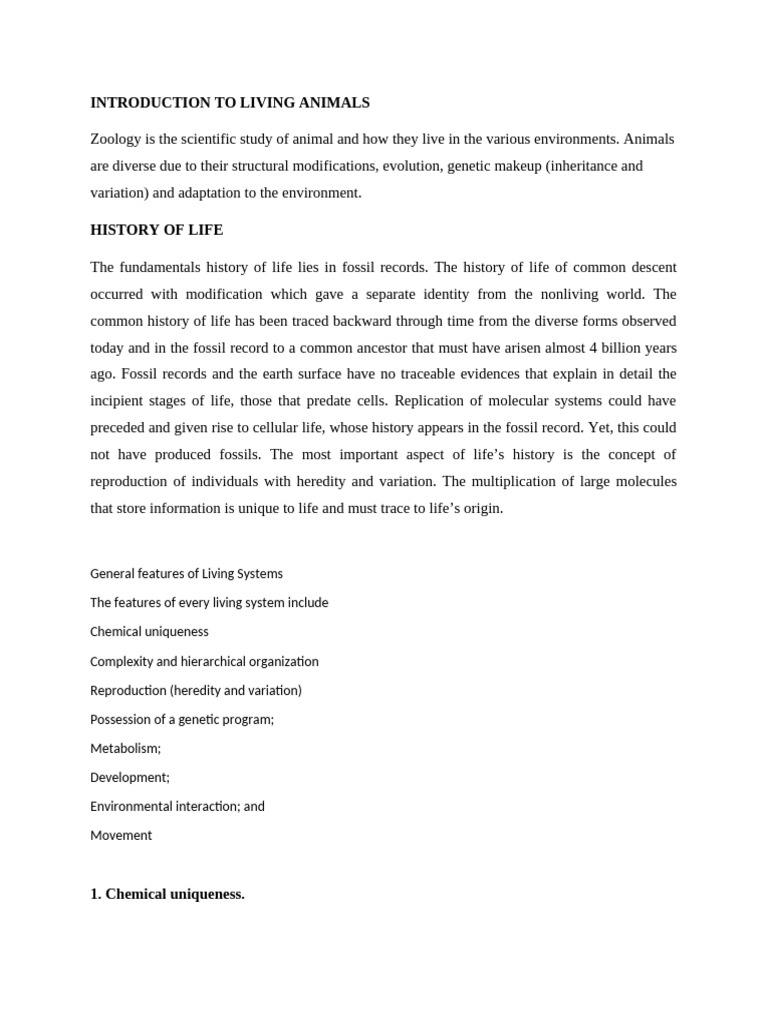 INTRODUCTION TO LIVING ANIMALS

Zoology is the scientific study of animal and how they live in the various environments. Animals are diverse due to their structural modifications, evolution, genetic makeup (inheritance and variation) and adaptation to the environment.

HISTORY OF LIFE

The fundamentals history of life lies in fossil records. The history of life of common descent occurred with modification which gave a separate identity from the nonliving world. The common history of life has been traced backward through time from the diverse forms observed today and in the fossil record to a common ancestor that must have arisen almost 4 billion years ago. Fossil records and the earth surface have no traceable evidences that explain in detail the incipient stages of life, those that predate cells. Replication of molecular systems could have preceded and given rise to cellular life, whose history appears in the fossil record. Yet, this could not have produced fossils. The most important aspect of life's history is the concept of reproduction of individuals with heredity and variation. The multiplication of large molecules that store information is unique to life and must trace to life's origin.

General features of Living Systems

The features of every living system include

Chemical uniqueness

Complexity and hierarchical organization

Reproduction (heredity and variation)

Possession of a genetic program;

Metabolism;

Development;

Environmental interaction; and

Movement

1. Chemical uniqueness.